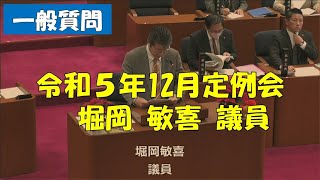 一般質問

令和５年12月定例会
堀岡　敏喜　議員

堀岡敏喜
議員